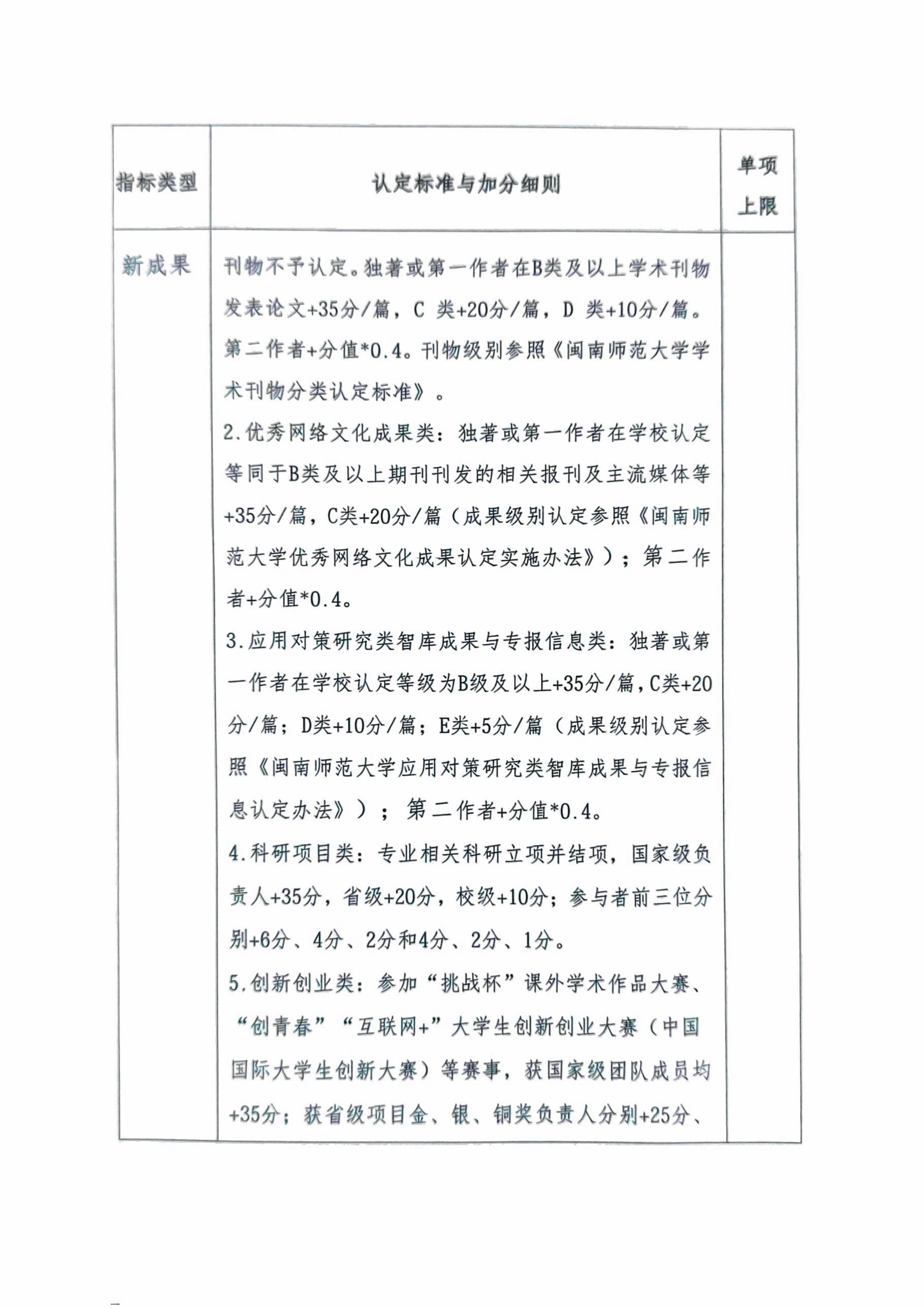 | 指标类型 | 认定标准与加分细则 | 单项上限 |
|---|---|---|
| 新成果 | 刊物不予认定。独著或第一作者在B类及以上学术刊物发表论文+35分/篇，C 类+20分/篇，D 类+10分/篇。第二作者+分值*0.4。刊物级别参照《闽南师范大学学术刊物分类认定标准》。<br>2.优秀网络文化成果类：独著或第一作者在学校认定等同于B类及以上期刊刊发的相关报刊及主流媒体等+35分/篇，C类+20分/篇（成果级别认定参照《闽南师范大学优秀网络文化成果认定实施办法》）；第二作者+分值*0.4。<br>3.应用对策研究类智库成果与专报信息类：独著或第一作者在学校认定等级为B级及以上+35分/篇，C类+20分/篇；D类+10分/篇；E类+5分/篇（成果级别认定参照《闽南师范大学应用对策研究类智库成果与专报信息认定办法》）；第二作者+分值*0.4。<br>4.科研项目类：专业相关科研立项并结项，国家级负责人+35分，省级+20分，校级+10分；参与者前三位分别+6分、4分、2分和4分、2分、1分。<br>5.创新创业类：参加“挑战杯”课外学术作品大赛、“创青春”“互联网+”大学生创新创业大赛（中国国际大学生创新大赛）等赛事，获国家级团队成员均+35分；获省级项目金、银、铜奖负责人分别+25分、 | |